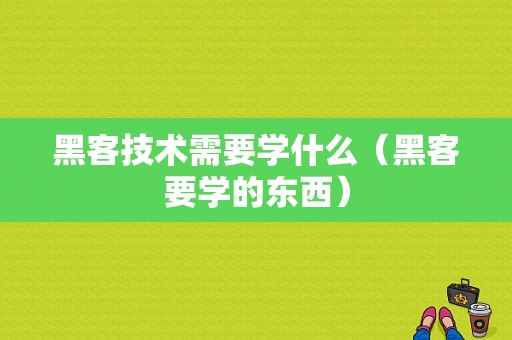 黑客技术需要学什么（黑客要学的东西）